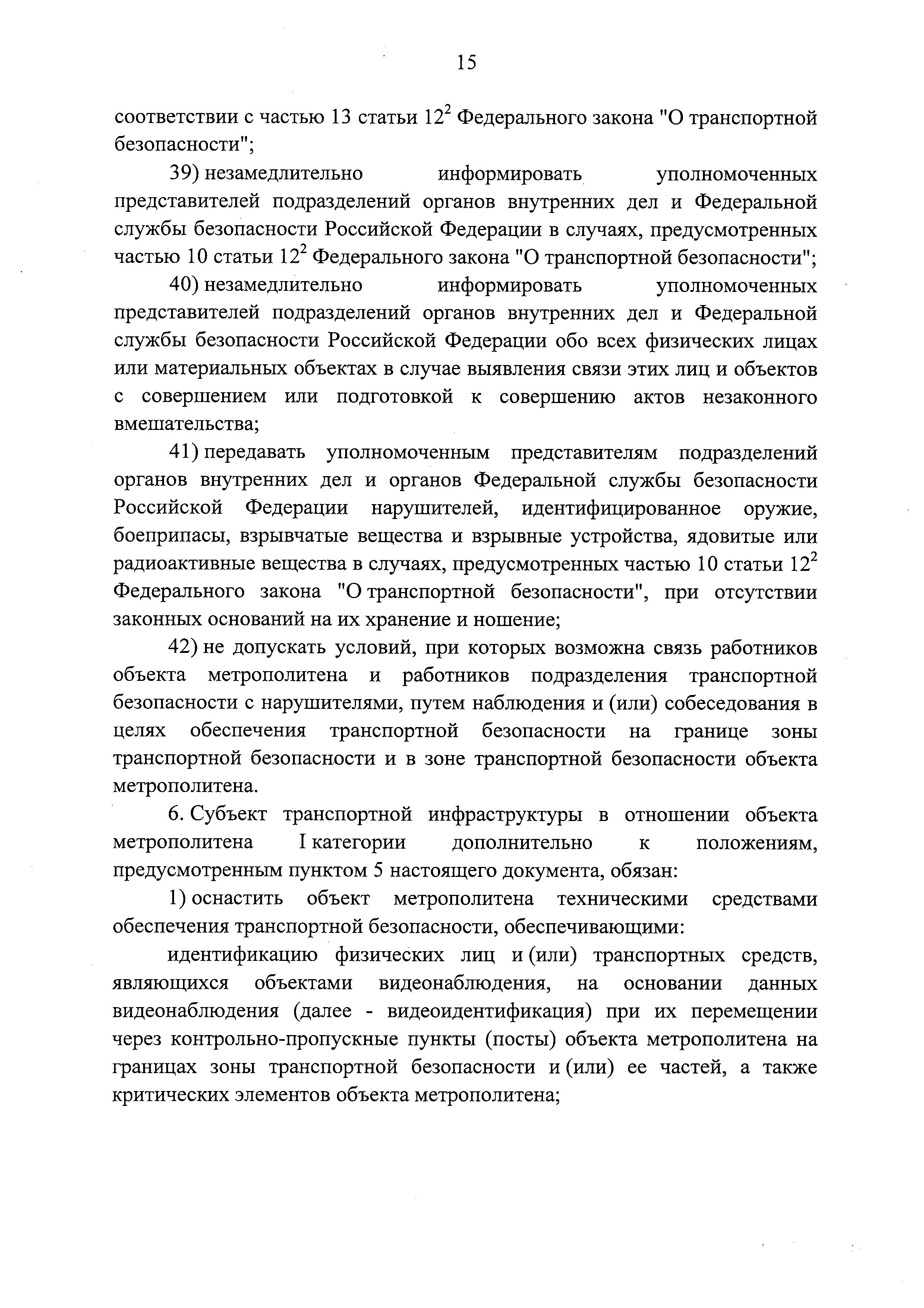 15

соответствии с частью 13 статьи $12^2$ Федерального закона "О транспортной безопасности";

39) незамедлительно информировать уполномоченных представителей подразделений органов внутренних дел и Федеральной службы безопасности Российской Федерации в случаях, предусмотренных частью 10 статьи $12^2$ Федерального закона "О транспортной безопасности";

40) незамедлительно информировать уполномоченных представителей подразделений органов внутренних дел и Федеральной службы безопасности Российской Федерации обо всех физических лицах или материальных объектах в случае выявления связи этих лиц и объектов с совершением или подготовкой к совершению актов незаконного вмешательства;

41) передавать уполномоченным представителям подразделений органов внутренних дел и органов Федеральной службы безопасности Российской Федерации нарушителей, идентифицированное оружие, боеприпасы, взрывчатые вещества и взрывные устройства, ядовитые или радиоактивные вещества в случаях, предусмотренных частью 10 статьи $12^2$ Федерального закона "О транспортной безопасности", при отсутствии законных оснований на их хранение и ношение;

42) не допускать условий, при которых возможна связь работников объекта метрополитена и работников подразделения транспортной безопасности с нарушителями, путем наблюдения и (или) собеседования в целях обеспечения транспортной безопасности на границе зоны транспортной безопасности и в зоне транспортной безопасности объекта метрополитена.

6. Субъект транспортной инфраструктуры в отношении объекта метрополитена I категории дополнительно к положениям, предусмотренным пунктом 5 настоящего документа, обязан:

1) оснастить объект метрополитена техническими средствами обеспечения транспортной безопасности, обеспечивающими:

идентификацию физических лиц и (или) транспортных средств, являющихся объектами видеонаблюдения, на основании данных видеонаблюдения (далее - видеоидентификация) при их перемещении через контрольно-пропускные пункты (посты) объекта метрополитена на границах зоны транспортной безопасности и (или) ее частей, а также критических элементов объекта метрополитена;